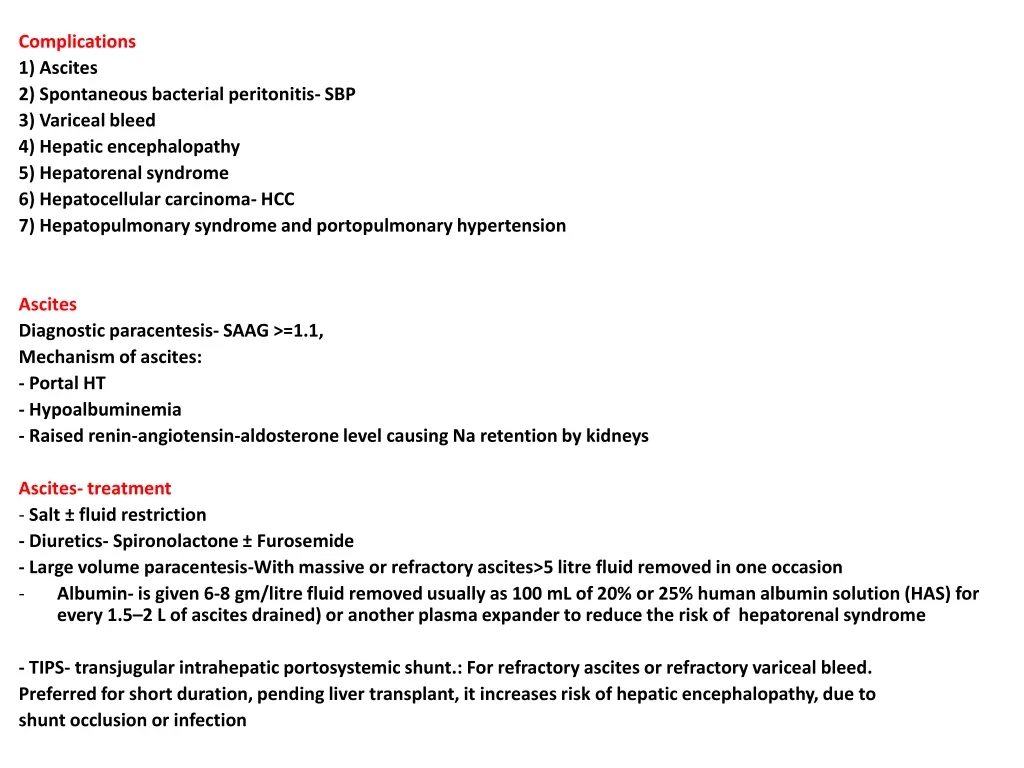 Complications
1) Ascites
2) Spontaneous bacterial peritonitis- SBP
3) Variceal bleed
4) Hepatic encephalopathy
5) Hepatorenal syndrome
6) Hepatocellular carcinoma- HCC
7) Hepatopulmonary syndrome and portopulmonary hypertension

Ascites
Diagnostic paracentesis- SAAG >=1.1,
Mechanism of ascites:
- Portal HT
- Hypoalbuminemia
- Raised renin-angiotensin-aldosterone level causing Na retention by kidneys

Ascites- treatment
- Salt ± fluid restriction
- Diuretics- Spironolactone ± Furosemide
- Large volume paracentesis-With massive or refractory ascites>5 litre fluid removed in one occasion
- Albumin- is given 6-8 gm/litre fluid removed usually as 100 mL of 20% or 25% human albumin solution (HAS) for every 1.5–2 L of ascites drained) or another plasma expander to reduce the risk of hepatorenal syndrome

- TIPS- transjugular intrahepatic portosystemic shunt.: For refractory ascites or refractory variceal bleed. Preferred for short duration, pending liver transplant, it increases risk of hepatic encephalopathy, due to shunt occlusion or infection